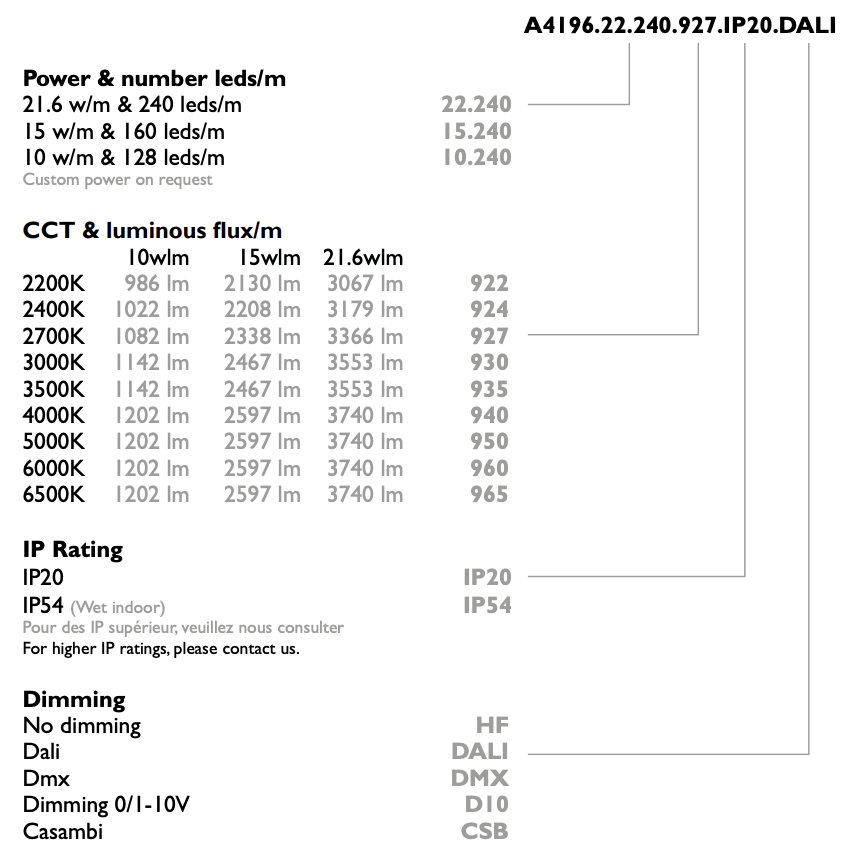 A4196.22.240.927.IP20.DALI

Power & number leds/m
21.6 w/m & 240 leds/m 22.240
15 w/m & 160 leds/m 15.240
10 w/m & 128 leds/m 10.240
Custom power on request

CCT & luminous flux/m

|  | 10wlm | 15wlm | 21.6wlm |  |
|---|---|---|---|---|
| 2200K | 986 lm | 2130 lm | 3067 lm | 922 |
| 2400K | 1022 lm | 2208 lm | 3179 lm | 924 |
| 2700K | 1082 lm | 2338 lm | 3366 lm | 927 |
| 3000K | 1142 lm | 2467 lm | 3553 lm | 930 |
| 3500K | 1142 lm | 2467 lm | 3553 lm | 935 |
| 4000K | 1202 lm | 2597 lm | 3740 lm | 940 |
| 5000K | 1202 lm | 2597 lm | 3740 lm | 950 |
| 6000K | 1202 lm | 2597 lm | 3740 lm | 960 |
| 6500K | 1202 lm | 2597 lm | 3740 lm | 965 |

IP Rating
IP20 IP20
IP54 (Wet indoor) IP54
Pour des IP supérieur, veuillez nous consulter
For higher IP ratings, please contact us.

Dimming
No dimming HF
Dali DALI
Dmx DMX
Dimming 0/1-10V D10
Casambi CSB